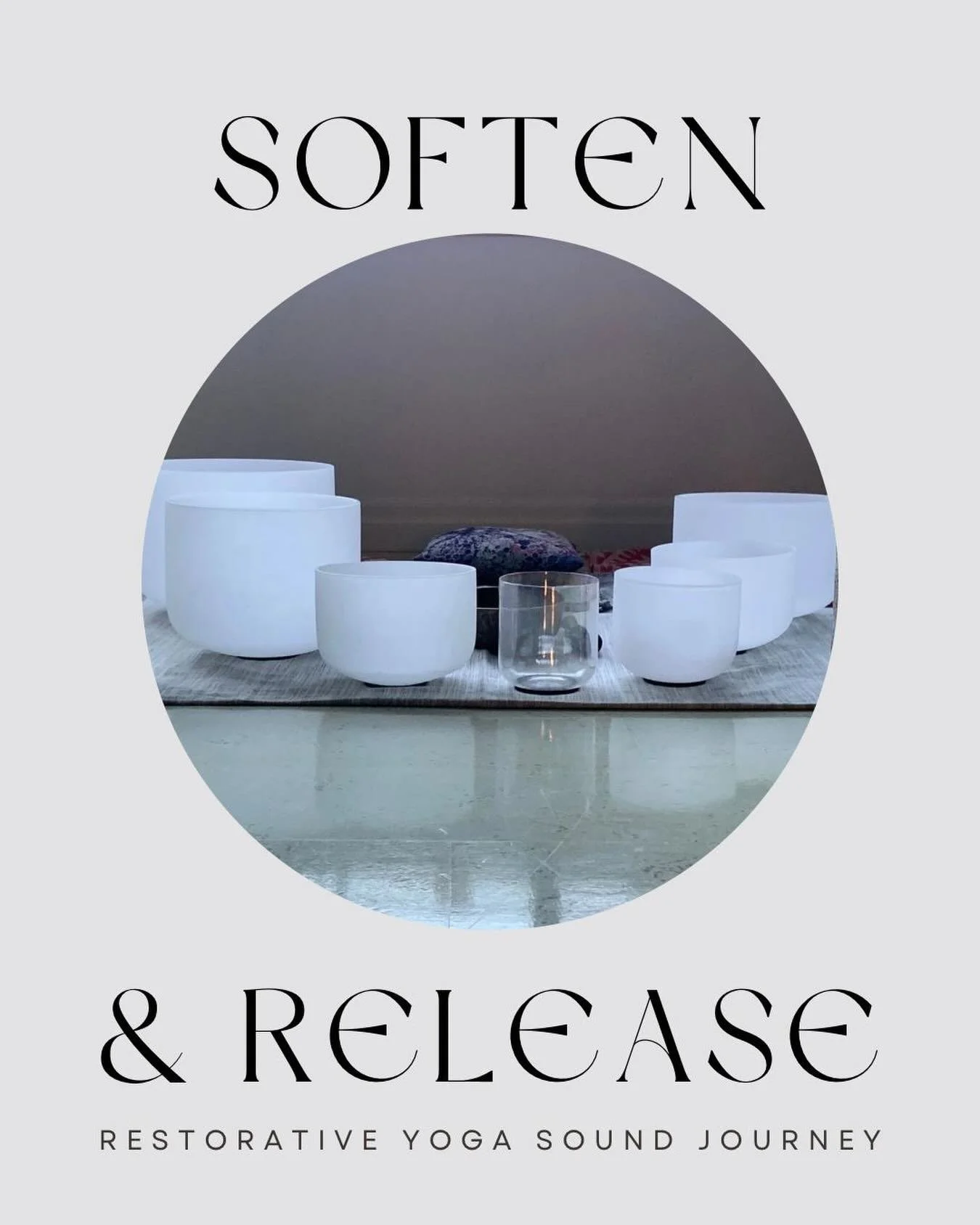 SOFTEN

& RELEASE

RESTORATIVE YOGA SOUND JOURNEY